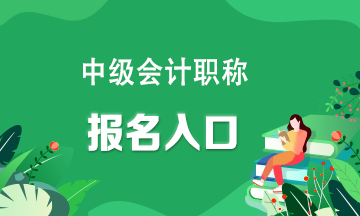 中级会计职称

报名入口